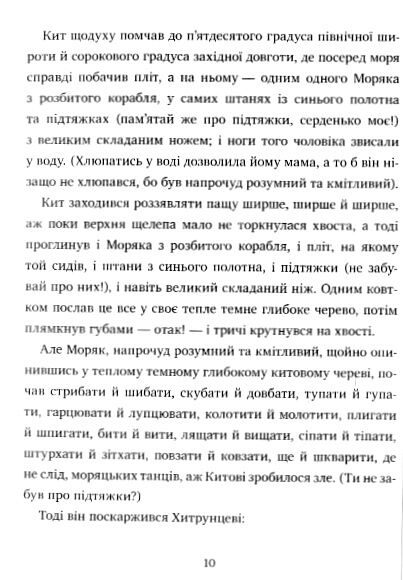 Кит щодуху помчав до п'ятдесятого градуса північної широти й сорокового градуса західної довготи, де посеред моря справді побачив пліт, а на ньому — одним одного Моряка з розбитого корабля, у самих штанях із синього полотна та підтяжках (пам'ятай же про підтяжки, серденько моє!) з великим складаним ножем; і ноги того чоловіка звисали у воду. (Хлюпатись у воді дозволила йому мама, а то б він нізащо не хлюпався, бо був напрочуд розумний та кмітливий).

Кит заходився роззявляти пащу ширше, ширше й ширше, аж поки верхня щелепа мало не торкнулася хвоста, а тоді проглинув і Моряка з розбитого корабля, і пліт, на якому той сидів, і штани з синього полотна, і підтяжки (не забувай про них!), і навіть великий складаний ніж. Одним ковтком послав це все у своє тепле темне глибоке черево, потім плямкнув губами — отак! — і тричі крутнувся на хвості.

Але Моряк, напрочуд розумний та кмітливий, щойно опинившись у теплому темному глибокому китовому череві, почав стрибати й шибати, скубати й довбати, тупати й гупати, гарцювати й лупцювати, колотити й молотити, плигати й шпигати, бити й вити, лящати й вищати, сіпати й тіпати, штурхати й зітхати, повзати й ковзати, ще й шкварити, де не слід, моряцьких танців, аж Китові зробилося зле. (Ти не забув про підтяжки?)

Тоді він поскаржився Хитрунцеві:

10